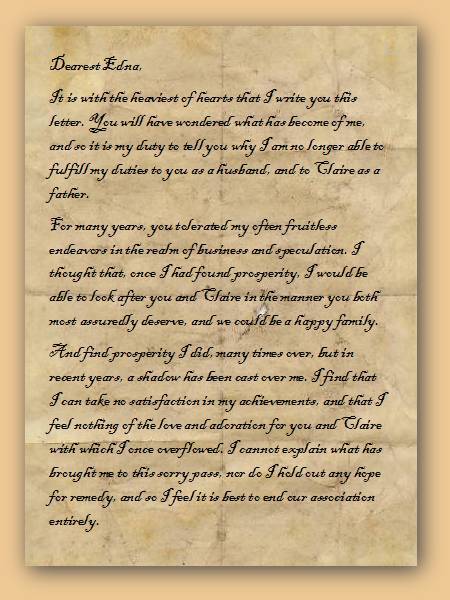 Dearest Edna,

It is with the heaviest of hearts that I write you this letter. You will have wondered what has become of me, and so it is my duty to tell you why I am no longer able to fulfill my duties to you as a husband, and to Claire as a father.

For many years, you tolerated my often fruitless endeavors in the realm of business and speculation. I thought that, once I had found prosperity, I would be able to look after you and Claire in the manner you both most assuredly deserve, and we could be a happy family.

And find prosperity I did, many times over, but in recent years, a shadow has been cast over me. I find that I can take no satisfaction in my achievements, and that I feel nothing of the love and adoration for you and Claire with which I once overflowed. I cannot explain what has brought me to this sorry pass, nor do I hold out any hope for remedy, and so I feel it is best to end our association entirely.